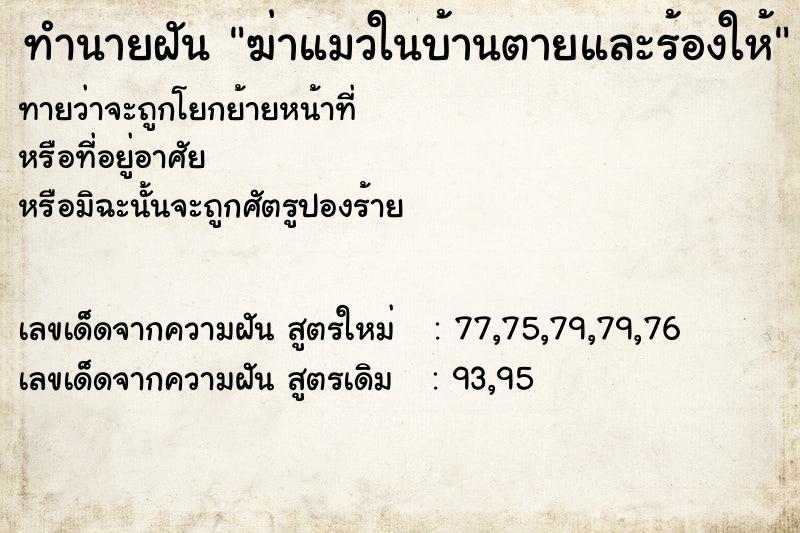 ทำนายฝัน "ฆ่าแมวในบ้านตายและร้องให้"

ทายว่าจะถูกโยกย้ายหน้าที่
หรือที่อยู่อาศัย
หรือมิฉะนั้นจะถูกศัตรูปองร้าย

เลขเด็ดจากความฝัน สูตรใหม่ : 77,75,79,79,76
เลขเด็ดจากความฝัน สูตรเดิม : 93,95